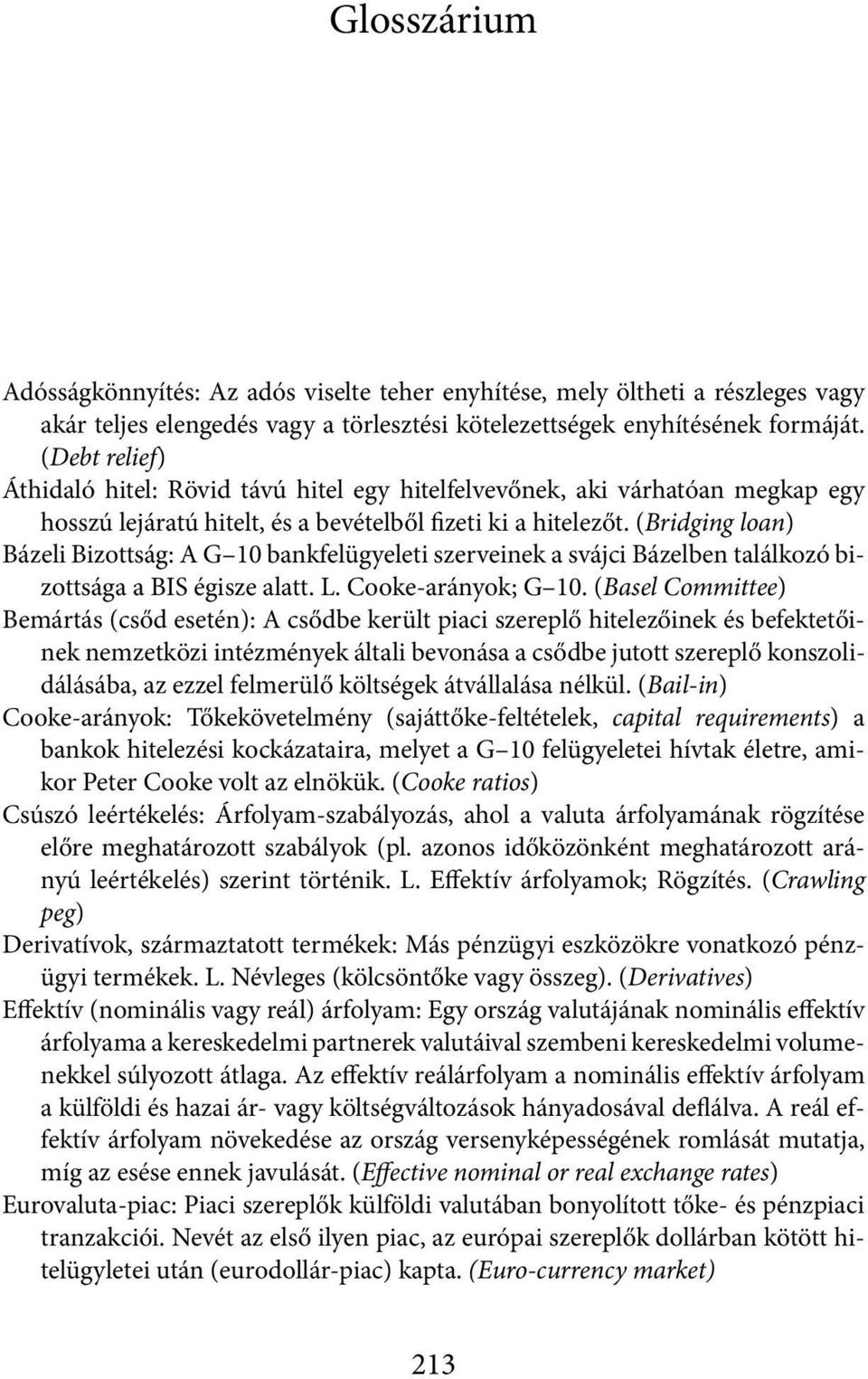 Glosszárium

Adósságkönnyítés: Az adós viselte teher enyhítése, mely öltheti a részleges vagy akár teljes elengedés vagy a törlesztési kötelezettségek enyhítésének formáját. (Debt relief)

Áthidaló hitel: Rövid távú hitel egy hitelfelvevőnek, aki várhatóan megkap egy hosszú lejáratú hitelt, és a bevételből fizeti ki a hitelezőt. (Bridging loan)

Bázeli Bizottság: A G–10 bankfelügyeleti szerveinek a svájci Bázelben találkozó bizottsága a BIS égisze alatt. L. Cooke-arányok; G–10. (Basel Committee)

Bemártás (csőd esetén): A csődbe került piaci szereplő hitelezőinek és befektetőinek nemzetközi intézmények általi bevonása a csődbe jutott szereplő konszolidálásába, az ezzel felmerülő költségek átvállalása nélkül. (Bail-in)

Cooke-arányok: Tőkekövetelmény (sajáttőke-feltételek, capital requirements) a bankok hitelezési kockázataira, melyet a G–10 felügyeletei hívtak életre, amikor Peter Cooke volt az elnökük. (Cooke ratios)

Csúszó leértékelés: Árfolyam-szabályozás, ahol a valuta árfolyamának rögzítése előre meghatározott szabályok (pl. azonos időközönként meghatározott arányú leértékelés) szerint történik. L. Effektív árfolyamok; Rögzítés. (Crawling peg)

Derivatívok, származtatott termékek: Más pénzügyi eszközökre vonatkozó pénzügyi termékek. L. Névleges (kölcsöntőke vagy összeg). (Derivatives)

Effektív (nominális vagy reál) árfolyam: Egy ország valutájának nominális effektív árfolyama a kereskedelmi partnerek valutáival szembeni kereskedelmi volumenekkel súlyozott átlaga. Az effektív reálárfolyam a nominális effektív árfolyam a külföldi és hazai ár- vagy költségváltozások hányadosával deflálva. A reál effektív árfolyam növekedése az ország versenyképességének romlását mutatja, míg az esése ennek javulását. (Effective nominal or real exchange rates)

Eurovaluta-piac: Piaci szereplők külföldi valutában bonyolított tőke- és pénzpiaci tranzakciói. Nevét az első ilyen piac, az európai szereplők dollárban kötött hitelügyletei után (eurodollár-piac) kapta. (Euro-currency market)

213